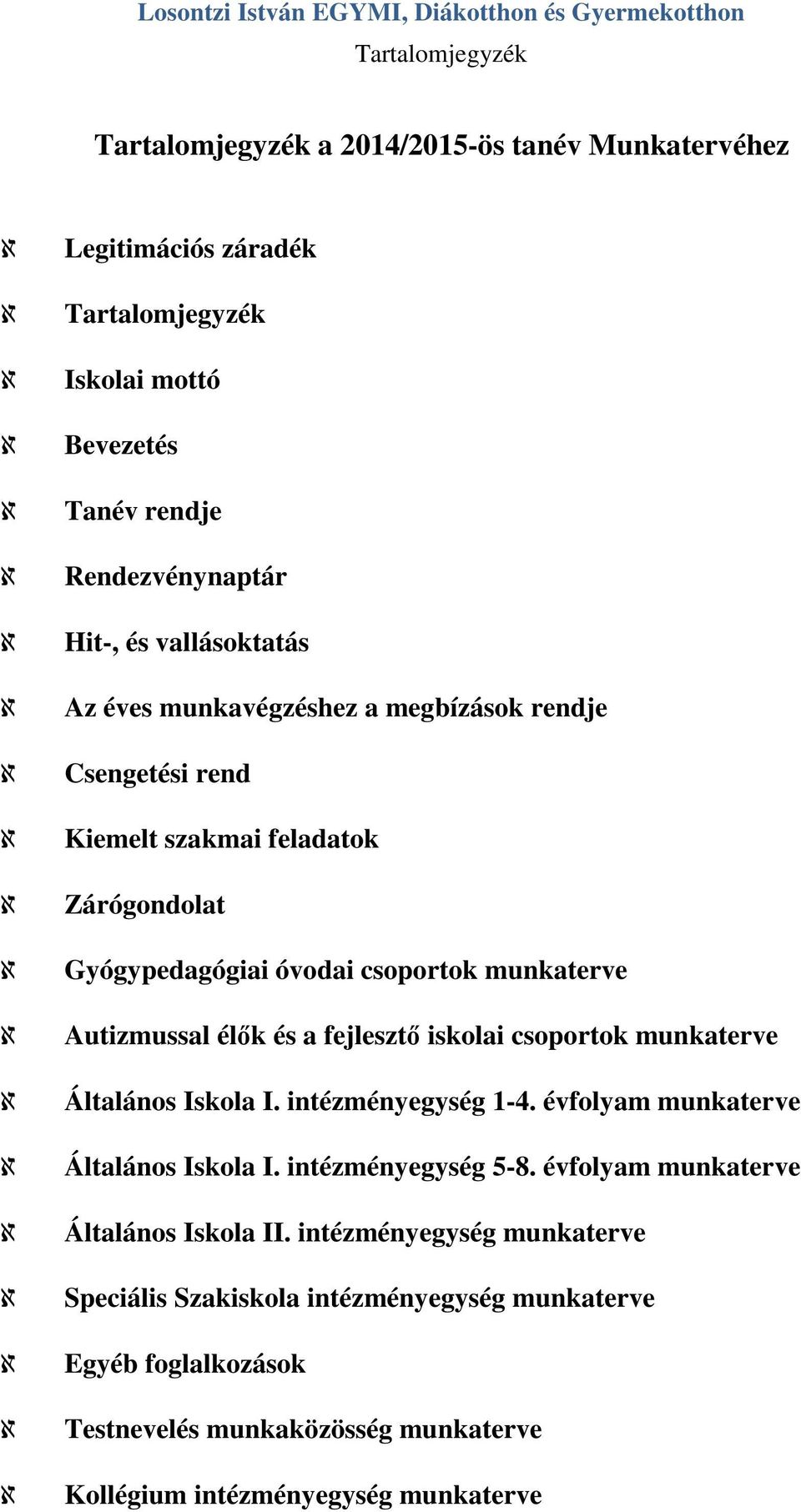 Losontzi István EGYMI, Diákotthon és Gyermekotthon
Tartalomjegyzék

Tartalomjegyzék a 2014/2015-ös tanév Munkatervéhez

ℵ Legitimációs záradék

ℵ Tartalomjegyzék

ℵ Iskolai mottó

ℵ Bevezetés

ℵ Tanév rendje

ℵ Rendezvénynaptár

ℵ Hit-, és vallásoktatás

ℵ Az éves munkavégzéshez a megbízások rendje

ℵ Csengetési rend

ℵ Kiemelt szakmai feladatok

ℵ Zárógondolat

ℵ Gyógypedagógiai óvodai csoportok munkaterve

ℵ Autizmussal élők és a fejlesztő iskolai csoportok munkaterve

ℵ Általános Iskola I. intézményegység 1-4. évfolyam munkaterve

ℵ Általános Iskola I. intézményegység 5-8. évfolyam munkaterve

ℵ Általános Iskola II. intézményegység munkaterve

ℵ Speciális Szakiskola intézményegység munkaterve

ℵ Egyéb foglalkozások

ℵ Testnevelés munkaközösség munkaterve

ℵ Kollégium intézményegység munkaterve